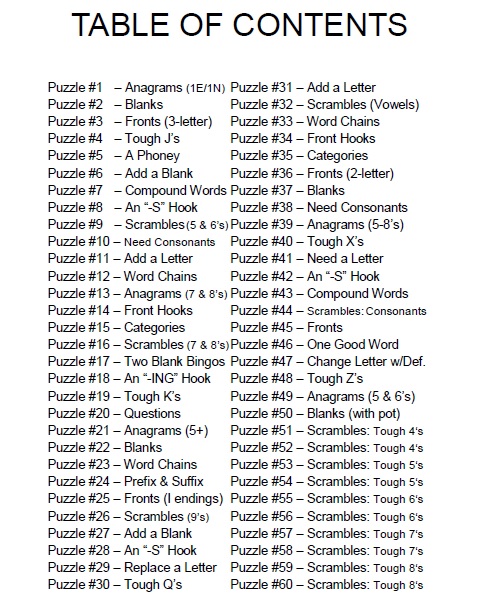 TABLE OF CONTENTS

Puzzle #1 – Anagrams (1E/1N)
Puzzle #2 – Blanks
Puzzle #3 – Fronts (3-letter)
Puzzle #4 – Tough J's
Puzzle #5 – A Phoney
Puzzle #6 – Add a Blank
Puzzle #7 – Compound Words
Puzzle #8 – An "-S" Hook
Puzzle #9 – Scrambles (5 & 6's)
Puzzle #10 – Need Consonants
Puzzle #11 – Add a Letter
Puzzle #12 – Word Chains
Puzzle #13 – Anagrams (7 & 8's)
Puzzle #14 – Front Hooks
Puzzle #15 – Categories
Puzzle #16 – Scrambles (7 & 8's)
Puzzle #17 – Two Blank Bingos
Puzzle #18 – An "-ING" Hook
Puzzle #19 – Tough K's
Puzzle #20 – Questions
Puzzle #21 – Anagrams (5+)
Puzzle #22 – Blanks
Puzzle #23 – Word Chains
Puzzle #24 – Prefix & Suffix
Puzzle #25 – Fronts (I endings)
Puzzle #26 – Scrambles (9's)
Puzzle #27 – Add a Blank
Puzzle #28 – An "-S" Hook
Puzzle #29 – Replace a Letter
Puzzle #30 – Tough Q's

Puzzle #31 – Add a Letter
Puzzle #32 – Scrambles (Vowels)
Puzzle #33 – Word Chains
Puzzle #34 – Front Hooks
Puzzle #35 – Categories
Puzzle #36 – Fronts (2-letter)
Puzzle #37 – Blanks
Puzzle #38 – Need Consonants
Puzzle #39 – Anagrams (5-8's)
Puzzle #40 – Tough X's
Puzzle #41 – Need a Letter
Puzzle #42 – An "-S" Hook
Puzzle #43 – Compound Words
Puzzle #44 – Scrambles: Consonants
Puzzle #45 – Fronts
Puzzle #46 – One Good Word
Puzzle #47 – Change Letter w/Def.
Puzzle #48 – Tough Z's
Puzzle #49 – Anagrams (5 & 6's)
Puzzle #50 – Blanks (with pot)
Puzzle #51 – Scrambles: Tough 4's
Puzzle #52 – Scrambles: Tough 4's
Puzzle #53 – Scrambles: Tough 5's
Puzzle #54 – Scrambles: Tough 5's
Puzzle #55 – Scrambles: Tough 6's
Puzzle #56 – Scrambles: Tough 6's
Puzzle #57 – Scrambles: Tough 7's
Puzzle #58 – Scrambles: Tough 7's
Puzzle #59 – Scrambles: Tough 8's
Puzzle #60 – Scrambles: Tough 8's